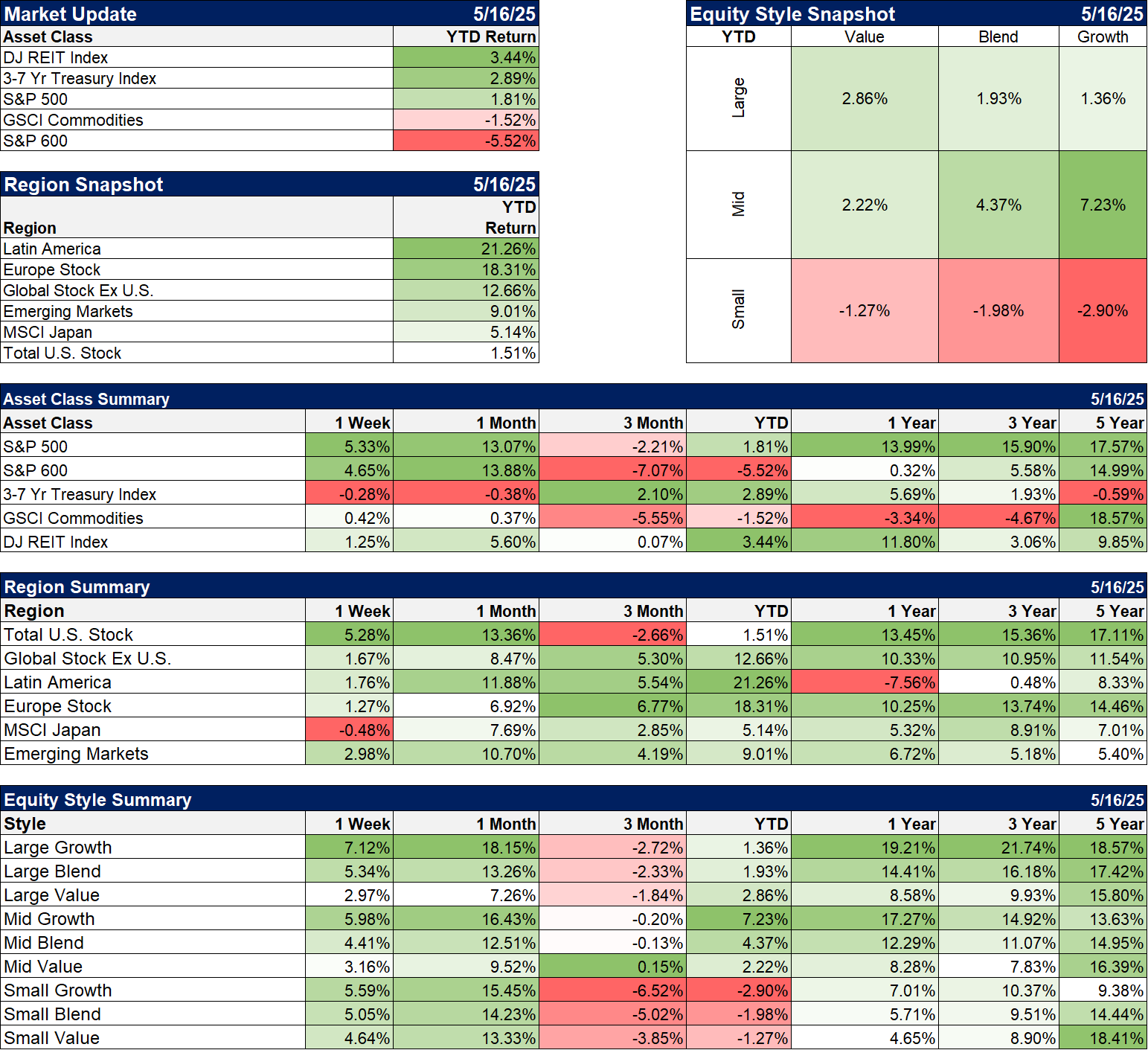 Market Update 5/16/25

| Asset Class | YTD Return |
|---|---|
| DJ REIT Index | 3.44% |
| 3-7 Yr Treasury Index | 2.89% |
| S&P 500 | 1.81% |
| GSCI Commodities | -1.52% |
| S&P 600 | -5.52% |

Region Snapshot 5/16/25

| Region | YTD Return |
|---|---|
| Latin America | 21.26% |
| Europe Stock | 18.31% |
| Global Stock Ex U.S. | 12.66% |
| Emerging Markets | 9.01% |
| MSCI Japan | 5.14% |
| Total U.S. Stock | 1.51% |

Equity Style Snapshot 5/16/25

| YTD | Value | Blend | Growth |
|---|---|---|---|
| Large | 2.86% | 1.93% | 1.36% |
| Mid | 2.22% | 4.37% | 7.23% |
| Small | -1.27% | -1.98% | -2.90% |

Asset Class Summary 5/16/25

| Asset Class | 1 Week | 1 Month | 3 Month | YTD | 1 Year | 3 Year | 5 Year |
|---|---|---|---|---|---|---|---|
| S&P 500 | 5.33% | 13.07% | -2.21% | 1.81% | 13.99% | 15.90% | 17.57% |
| S&P 600 | 4.65% | 13.88% | -7.07% | -5.52% | 0.32% | 5.58% | 14.99% |
| 3-7 Yr Treasury Index | -0.28% | -0.38% | 2.10% | 2.89% | 5.69% | 1.93% | -0.59% |
| GSCI Commodities | 0.42% | 0.37% | -5.55% | -1.52% | -3.34% | -4.67% | 18.57% |
| DJ REIT Index | 1.25% | 5.60% | 0.07% | 3.44% | 11.80% | 3.06% | 9.85% |

Region Summary 5/16/25

| Region | 1 Week | 1 Month | 3 Month | YTD | 1 Year | 3 Year | 5 Year |
|---|---|---|---|---|---|---|---|
| Total U.S. Stock | 5.28% | 13.36% | -2.66% | 1.51% | 13.45% | 15.36% | 17.11% |
| Global Stock Ex U.S. | 1.67% | 8.47% | 5.30% | 12.66% | 10.33% | 10.95% | 11.54% |
| Latin America | 1.76% | 11.88% | 5.54% | 21.26% | -7.56% | 0.48% | 8.33% |
| Europe Stock | 1.27% | 6.92% | 6.77% | 18.31% | 10.25% | 13.74% | 14.46% |
| MSCI Japan | -0.48% | 7.69% | 2.85% | 5.14% | 5.32% | 8.91% | 7.01% |
| Emerging Markets | 2.98% | 10.70% | 4.19% | 9.01% | 6.72% | 5.18% | 5.40% |

Equity Style Summary 5/16/25

| Style | 1 Week | 1 Month | 3 Month | YTD | 1 Year | 3 Year | 5 Year |
|---|---|---|---|---|---|---|---|
| Large Growth | 7.12% | 18.15% | -2.72% | 1.36% | 19.21% | 21.74% | 18.57% |
| Large Blend | 5.34% | 13.26% | -2.33% | 1.93% | 14.41% | 16.18% | 17.42% |
| Large Value | 2.97% | 7.26% | -1.84% | 2.86% | 8.58% | 9.93% | 15.80% |
| Mid Growth | 5.98% | 16.43% | -0.20% | 7.23% | 17.27% | 14.92% | 13.63% |
| Mid Blend | 4.41% | 12.51% | -0.13% | 4.37% | 12.29% | 11.07% | 14.95% |
| Mid Value | 3.16% | 9.52% | 0.15% | 2.22% | 8.28% | 7.83% | 16.39% |
| Small Growth | 5.59% | 15.45% | -6.52% | -2.90% | 7.01% | 10.37% | 9.38% |
| Small Blend | 5.05% | 14.23% | -5.02% | -1.98% | 5.71% | 9.51% | 14.44% |
| Small Value | 4.64% | 13.33% | -3.85% | -1.27% | 4.65% | 8.90% | 18.41% |